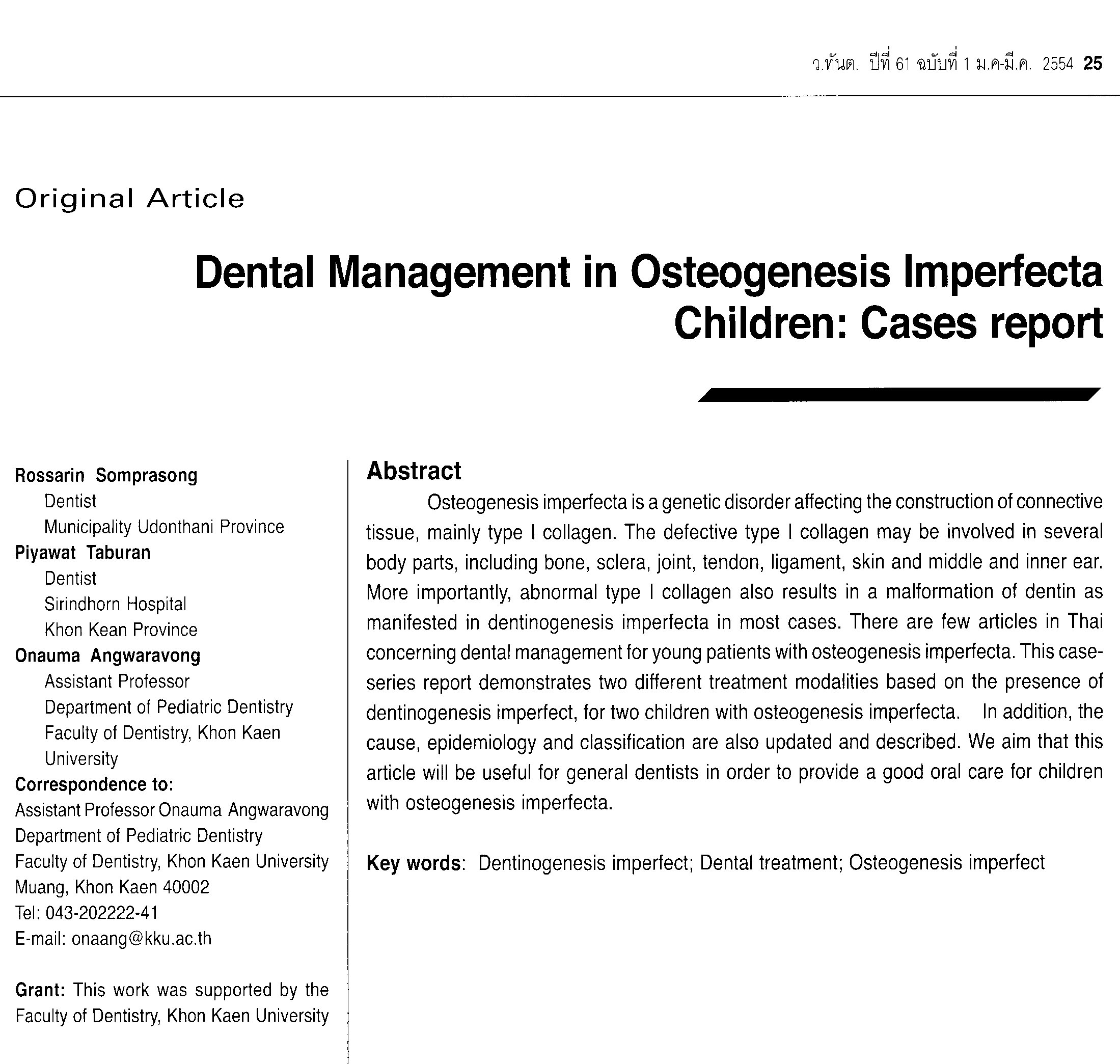 ว.ทันต. ปีที่ 61 ฉบับที่ 1 ม.ค-มี.ค. 2554 25

Original Article

Dental Management in Osteogenesis Imperfecta Children: Cases report

Rossarin Somprasong
Dentist
Municipality Udonthani Province
Piyawat Taburan
Dentist
Sirindhorn Hospital
Khon Kean Province
Onauma Angwaravong
Assistant Professor
Department of Pediatric Dentistry
Faculty of Dentistry, Khon Kaen University
Correspondence to:
Assistant Professor Onauma Angwaravong
Department of Pediatric Dentistry
Faculty of Dentistry, Khon Kaen University
Muang, Khon Kaen 40002
Tel: 043-202222-41
E-mail: onaang@kku.ac.th

Grant: This work was supported by the Faculty of Dentistry, Khon Kaen University

Abstract

Osteogenesis imperfecta is a genetic disorder affecting the construction of connective tissue, mainly type I collagen. The defective type I collagen may be involved in several body parts, including bone, sclera, joint, tendon, ligament, skin and middle and inner ear. More importantly, abnormal type I collagen also results in a malformation of dentin as manifested in dentinogenesis imperfecta in most cases. There are few articles in Thai concerning dental management for young patients with osteogenesis imperfecta. This case-series report demonstrates two different treatment modalities based on the presence of dentinogenesis imperfect, for two children with osteogenesis imperfecta. In addition, the cause, epidemiology and classification are also updated and described. We aim that this article will be useful for general dentists in order to provide a good oral care for children with osteogenesis imperfecta.

Key words: Dentinogenesis imperfect; Dental treatment; Osteogenesis imperfect